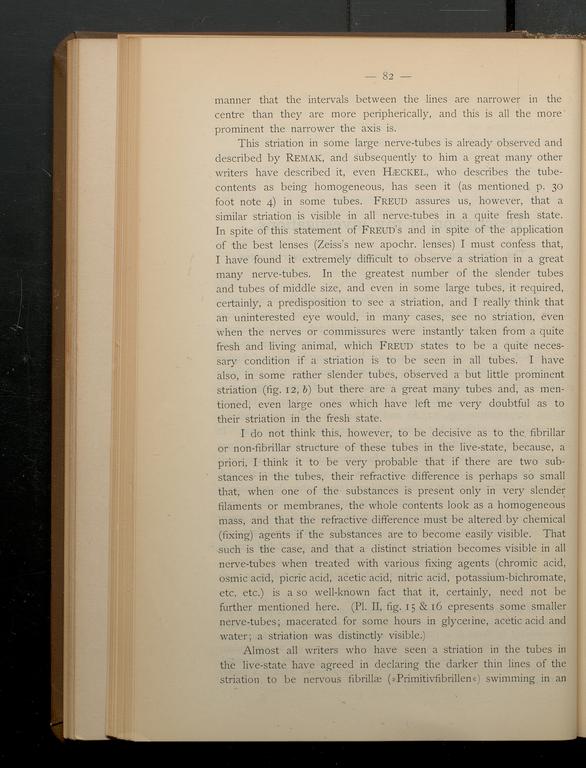 — 82 —

manner that the intervals between the lines are narrower in the centre than they are more peripherically, and this is all the more prominent the narrower the axis is.

This striation in some large nerve-tubes is already observed and described by REMAK, and subsequently to him a great many other writers have described it, even HÆCKEL, who describes the tube-contents as being homogeneous, has seen it (as mentioned p. 30 foot note 4) in some tubes. FREUD assures us, however, that a similar striation is visible in all nerve-tubes in a quite fresh state. In spite of this statement of FREUD's and in spite of the application of the best lenses (Zeiss's new apochr. lenses) I must confess that, I have found it extremely difficult to observe a striation in a great many nerve-tubes. In the greatest number of the slender tubes and tubes of middle size, and even in some large tubes, it required, certainly, a predisposition to see a striation, and I really think that an uninterested eye would, in many cases, see no striation, even when the nerves or commissures were instantly taken from a quite fresh and living animal, which FREUD states to be a quite necessary condition if a striation is to be seen in all tubes. I have also, in some rather slender tubes, observed a but little prominent striation (fig. 12, b) but there are a great many tubes and, as mentioned, even large ones which have left me very doubtful as to their striation in the fresh state.

I do not think this, however, to be decisive as to the fibrillar or non-fibrillar structure of these tubes in the live-state, because, a priori, I think it to be very probable that if there are two substances in the tubes, their refractive difference is perhaps so small that, when one of the substances is present only in very slender filaments or membranes, the whole contents look as a homogeneous mass, and that the refractive difference must be altered by chemical (fixing) agents if the substances are to become easily visible. That such is the case, and that a distinct striation becomes visible in all nerve-tubes when treated with various fixing agents (chromic acid, osmic acid, picric acid, acetic acid, nitric acid, potassium-bichromate, etc. etc.) is a so well-known fact that it, certainly, need not be further mentioned here. (Pl. II, fig. 15 & 16 epresents some smaller nerve-tubes; macerated for some hours in glycerine, acetic acid and water; a striation was distinctly visible.)

Almost all writers who have seen a striation in the tubes in the live-state have agreed in declaring the darker thin lines of the striation to be nervous fibrillæ (»Primitivfibrillen«) swimming in an